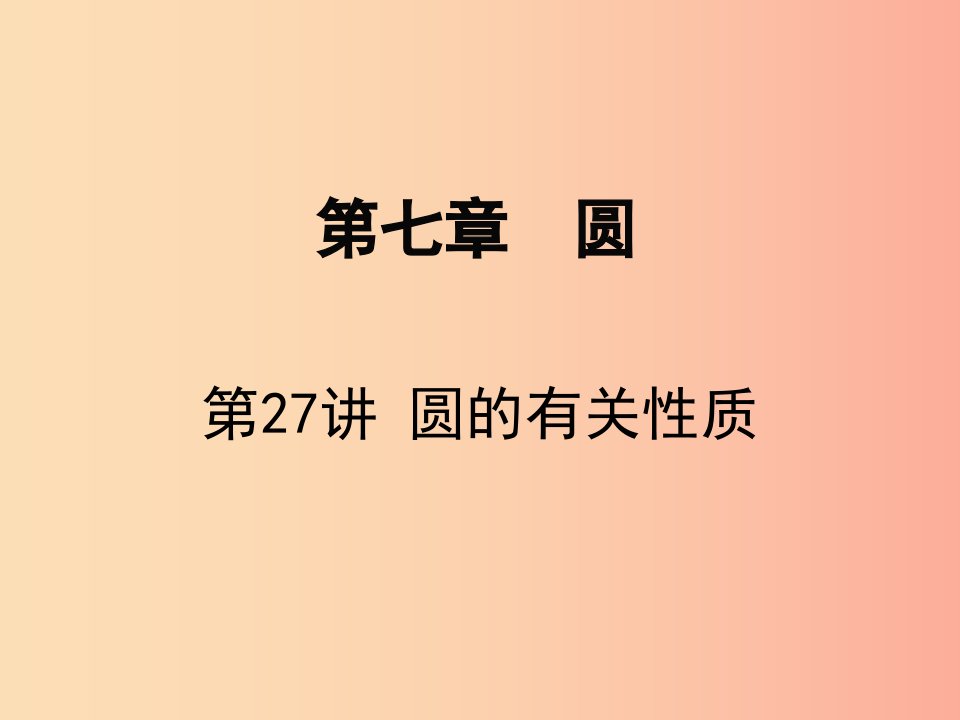 第七章　圆

第27讲 圆的有关性质